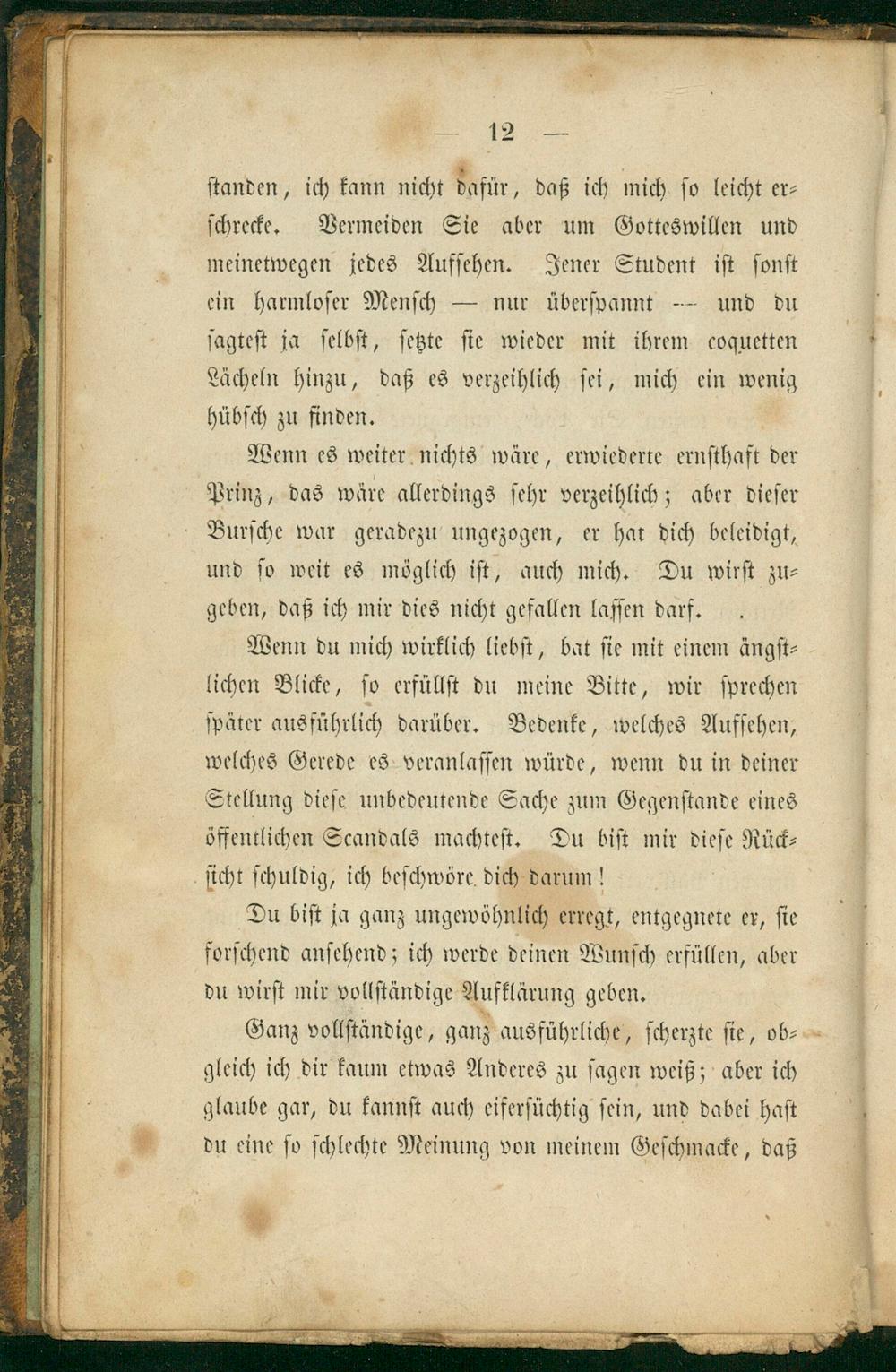 — 12 —

standen, ich kann nicht dafür, daß ich mich so leicht erschrecke. Vermeiden Sie aber um Gotteswillen und meinetwegen jedes Aufsehen. Jener Student ist sonst ein harmloser Mensch — nur überspannt — und du sagtest ja selbst, setzte sie wieder mit ihrem coquetten Lächeln hinzu, daß es verzeihlich sei, mich ein wenig hübsch zu finden.

Wenn es weiter nichts wäre, erwiederte ernsthaft der Prinz, das wäre allerdings sehr verzeihlich; aber dieser Bursche war geradezu ungezogen, er hat dich beleidigt, und so weit es möglich ist, auch mich. Du wirst zugeben, daß ich mir dies nicht gefallen lassen darf.

Wenn du mich wirklich liebst, bat sie mit einem ängstlichen Blicke, so erfüllst du meine Bitte, wir sprechen später ausführlich darüber. Bedenke, welches Aufsehen, welches Gerede es veranlassen würde, wenn du in deiner Stellung diese unbedeutende Sache zum Gegenstande eines öffentlichen Scandals machtest. Du bist mir diese Rücksicht schuldig, ich beschwöre dich darum!

Du bist ja ganz ungewöhnlich erregt, entgegnete er, sie forschend ansehend; ich werde deinen Wunsch erfüllen, aber du wirst mir vollständige Aufklärung geben.

Ganz vollständige, ganz ausführliche, scherzte sie, obgleich ich dir kaum etwas Anderes zu sagen weiß; aber ich glaube gar, du kannst auch eifersüchtig sein, und dabei hast du eine so schlechte Meinung von meinem Geschmacke, daß